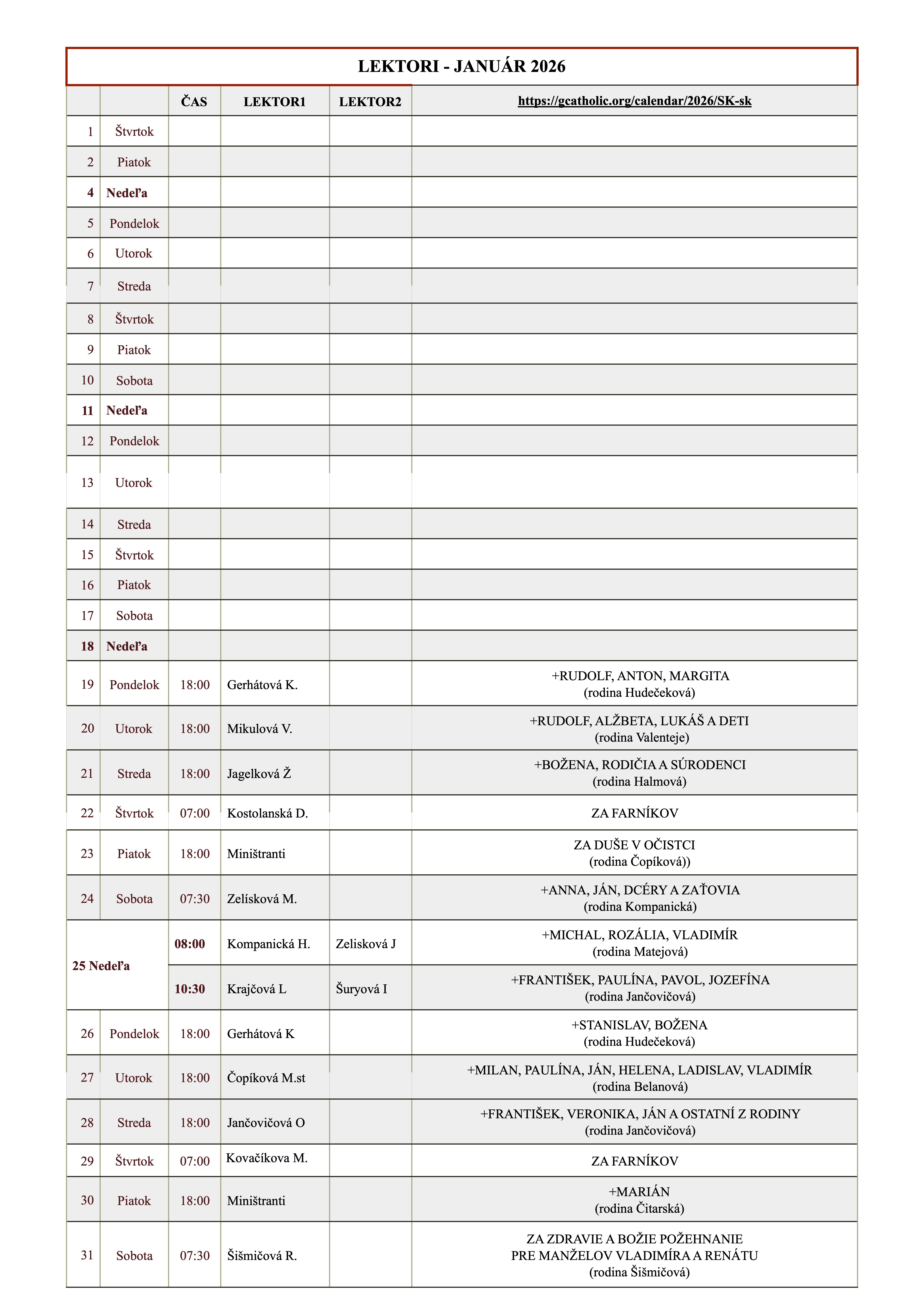 LEKTORI - JANUÁR 2026

| | | ČAS | LEKTOR1 | LEKTOR2 | https://gcatholic.org/calendar/2026/SK-sk |
|---|---|---|---|---|---|
| 1 | Štvrtok | | | | |
| 2 | Piatok | | | | |
| 4 | Nedeľa | | | | |
| 5 | Pondelok | | | | |
| 6 | Utorok | | | | |
| 7 | Streda | | | | |
| 8 | Štvrtok | | | | |
| 9 | Piatok | | | | |
| 10 | Sobota | | | | |
| 11 | Nedeľa | | | | |
| 12 | Pondelok | | | | |
| 13 | Utorok | | | | |
| 14 | Streda | | | | |
| 15 | Štvrtok | | | | |
| 16 | Piatok | | | | |
| 17 | Sobota | | | | |
| 18 | Nedeľa | | | | |
| 19 | Pondelok | 18:00 | Gerhátová K. | | +RUDOLF, ANTON, MARGITA (rodina Hudečeková) |
| 20 | Utorok | 18:00 | Mikulová V. | | +RUDOLF, ALŽBETA, LUKÁŠ A DETI (rodina Valenteje) |
| 21 | Streda | 18:00 | Jagelková Ž | | +BOŽENA, RODIČIA A SÚRODENCI (rodina Halmová) |
| 22 | Štvrtok | 07:00 | Kostolanská D. | | ZA FARNÍKOV |
| 23 | Piatok | 18:00 | Miništranti | | ZA DUŠE V OČISTCI (rodina Čopíková)) |
| 24 | Sobota | 07:30 | Zelísková M. | | +ANNA, JÁN, DCÉRY A ZAŤOVIA (rodina Kompanická) |
| 25 Nedeľa | | 08:00 | Kompanická H. | Zelisková J | +MICHAL, ROZÁLIA, VLADIMÍR (rodina Matejová) |
| | | 10:30 | Krajčová L | Šuryová I | +FRANTIŠEK, PAULÍNA, PAVOL, JOZEFÍNA (rodina Jančovičová) |
| 26 | Pondelok | 18:00 | Gerhátová K | | +STANISLAV, BOŽENA (rodina Hudečeková) |
| 27 | Utorok | 18:00 | Čopíková M.st | | +MILAN, PAULÍNA, JÁN, HELENA, LADISLAV, VLADIMÍR (rodina Belanová) |
| 28 | Streda | 18:00 | Jančovičová O | | +FRANTIŠEK, VERONIKA, JÁN A OSTATNÍ Z RODINY (rodina Jančovičová) |
| 29 | Štvrtok | 07:00 | Kovačíkova M. | | ZA FARNÍKOV |
| 30 | Piatok | 18:00 | Miništranti | | +MARIÁN (rodina Čitarská) |
| 31 | Sobota | 07:30 | Šišmičová R. | | ZA ZDRAVIE A BOŽIE POŽEHNANIE PRE MANŽELOV VLADIMÍRA A RENÁTU (rodina Šišmičová) |